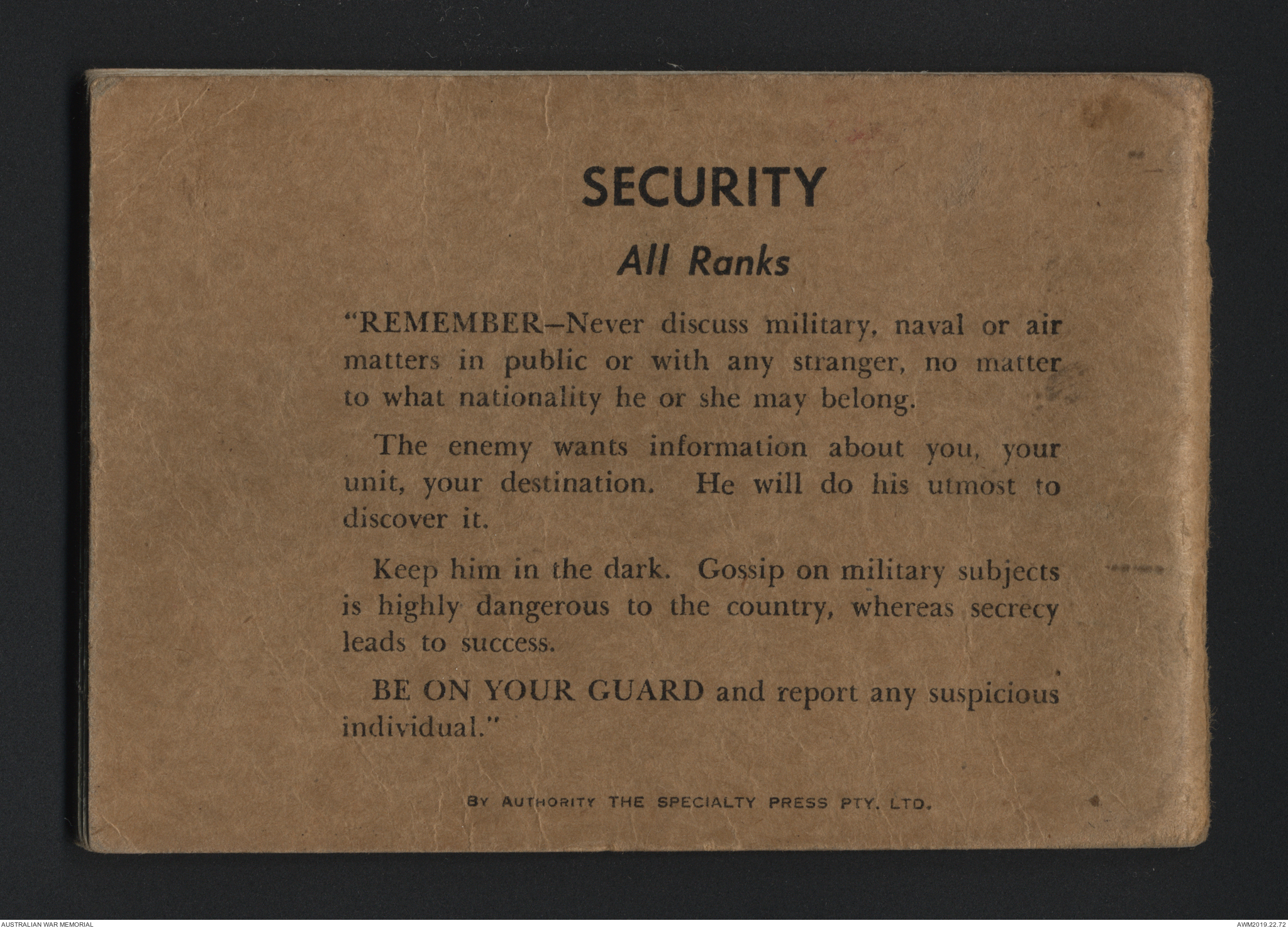 SECURITY

All Ranks

"REMEMBER–Never discuss military, naval or air matters in public or with any stranger, no matter to what nationality he or she may belong.

The enemy wants information about you, your unit, your destination. He will do his utmost to discover it.

Keep him in the dark. Gossip on military subjects is highly dangerous to the country, whereas secrecy leads to success.

BE ON YOUR GUARD and report any suspicious individual."

BY AUTHORITY THE SPECIALTY PRESS PTY. LTD.

AUSTRALIAN WAR MEMORIAL

AWM2019.22.72